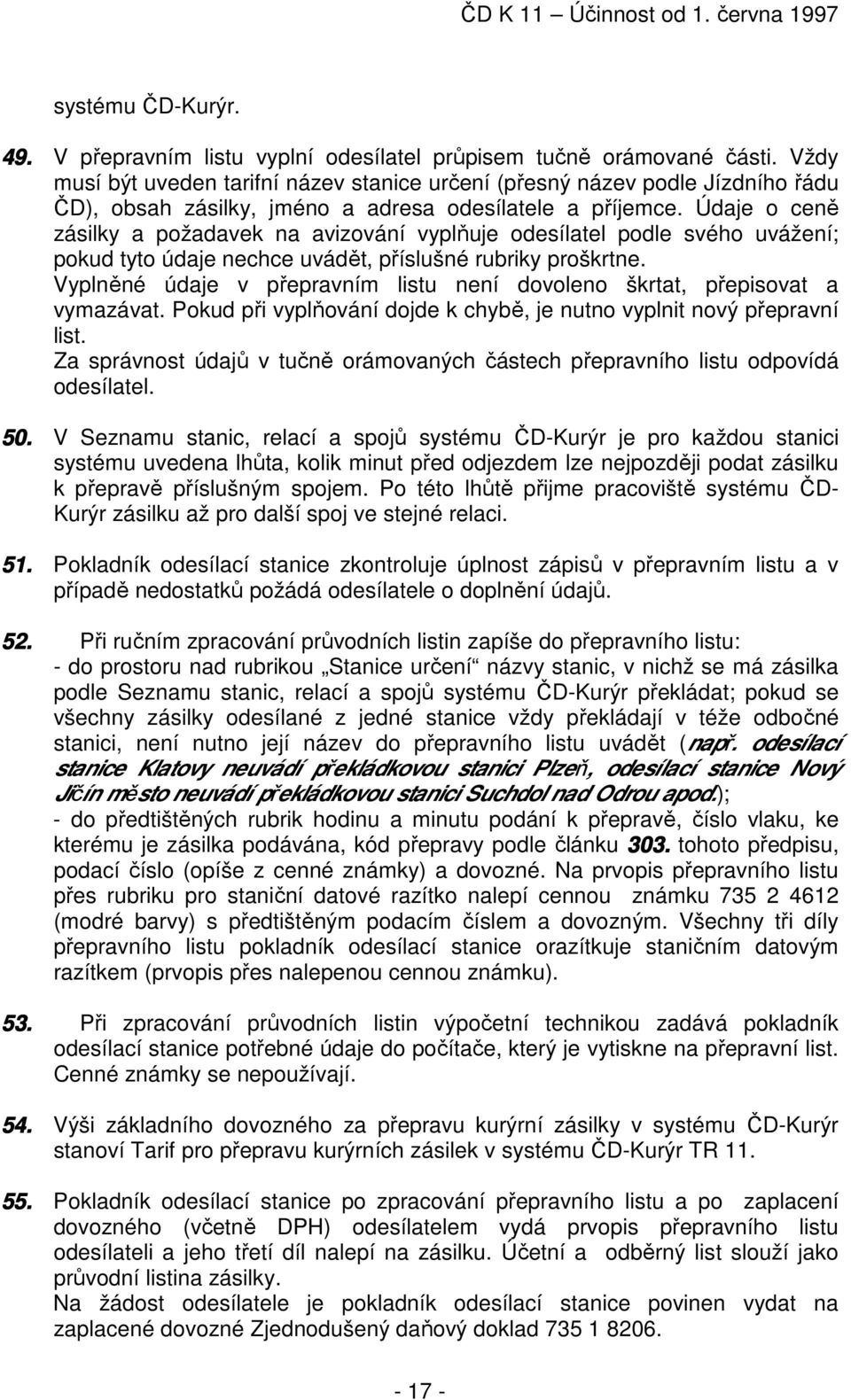 ČD K 11 – Účinnost od 1. června 1997

systému ČD-Kurýr.

49. V přepravním listu vyplní odesílatel průpisem tučně orámované části. Vždy musí být uveden tarifní název stanice určení (přesný název podle Jízdního řádu ČD), obsah zásilky, jméno a adresa odesílatele a příjemce. Údaje o ceně zásilky a požadavek na avizování vyplňuje odesílatel podle svého uvážení; pokud tyto údaje nechce uvádět, příslušné rubriky proškrtne.
Vyplněné údaje v přepravním listu není dovoleno škrtat, přepisovat a vymazávat. Pokud při vyplňování dojde k chybě, je nutno vyplnit nový přepravní list.
Za správnost údajů v tučně orámovaných částech přepravního listu odpovídá odesílatel.

50. V Seznamu stanic, relací a spojů systému ČD-Kurýr je pro každou stanici systému uvedena lhůta, kolik minut před odjezdem lze nejpozději podat zásilku k přepravě příslušným spojem. Po této lhůtě přijme pracoviště systému ČD-Kurýr zásilku až pro další spoj ve stejné relaci.

51. Pokladník odesílací stanice zkontroluje úplnost zápisů v přepravním listu a v případě nedostatků požádá odesílatele o doplnění údajů.

52. Při ručním zpracování průvodních listin zapíše do přepravního listu:
- do prostoru nad rubrikou „Stanice určení“ názvy stanic, v nichž se má zásilka podle Seznamu stanic, relací a spojů systému ČD-Kurýr překládat; pokud se všechny zásilky odesílané z jedné stanice vždy překládají v téže odbočné stanici, není nutno její název do přepravního listu uvádět (např. odesílací stanice Klatovy neuvádí překládkovou stanici Plzeň, odesílací stanice Nový Jičín město neuvádí překládkovou stanici Suchdol nad Odrou apod.);
- do předtištěných rubrik hodinu a minutu podání k přepravě, číslo vlaku, ke kterému je zásilka podávána, kód přepravy podle článku 303. tohoto předpisu, podací číslo (opíše z cenné známky) a dovozné. Na prvopis přepravního listu přes rubriku pro staniční datové razítko nalepí cennou známku 735 2 4612 (modré barvy) s předtištěným podacím číslem a dovozným. Všechny tři díly přepravního listu pokladník odesílací stanice orazítkuje staničním datovým razítkem (prvopis přes nalepenou cennou známku).

53. Při zpracování průvodních listin výpočetní technikou zadává pokladník odesílací stanice potřebné údaje do počítače, který je vytiskne na přepravní list. Cenné známky se nepoužívají.

54. Výši základního dovozného za přepravu kurýrní zásilky v systému ČD-Kurýr stanoví Tarif pro přepravu kurýrních zásilek v systému ČD-Kurýr TR 11.

55. Pokladník odesílací stanice po zpracování přepravního listu a po zaplacení dovozného (včetně DPH) odesílatelem vydá prvopis přepravního listu odesílateli a jeho třetí díl nalepí na zásilku. Účetní a odběrný list slouží jako průvodní listina zásilky.
Na žádost odesílatele je pokladník odesílací stanice povinen vydat na zaplacené dovozné Zjednodušený daňový doklad 735 1 8206.

- 17 -